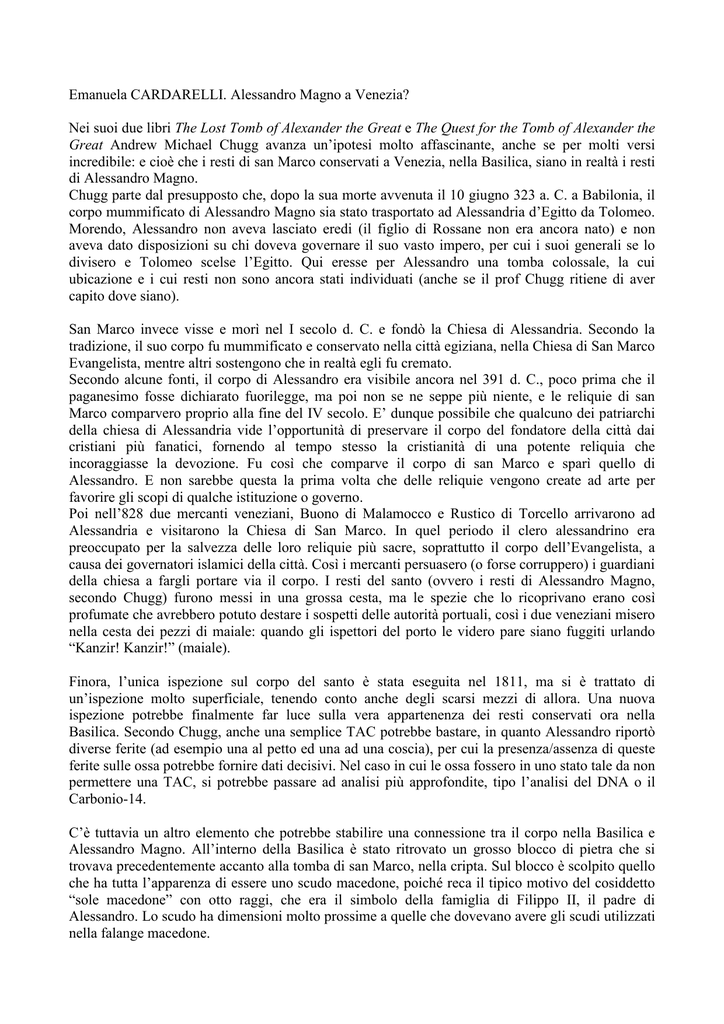 Emanuela CARDARELLI. Alessandro Magno a Venezia?

Nei suoi due libri The Lost Tomb of Alexander the Great e The Quest for the Tomb of Alexander the Great Andrew Michael Chugg avanza un'ipotesi molto affascinante, anche se per molti versi incredibile: e cioè che i resti di san Marco conservati a Venezia, nella Basilica, siano in realtà i resti di Alessandro Magno.
Chugg parte dal presupposto che, dopo la sua morte avvenuta il 10 giugno 323 a. C. a Babilonia, il corpo mummificato di Alessandro Magno sia stato trasportato ad Alessandria d'Egitto da Tolomeo. Morendo, Alessandro non aveva lasciato eredi (il figlio di Rossane non era ancora nato) e non aveva dato disposizioni su chi doveva governare il suo vasto impero, per cui i suoi generali se lo divisero e Tolomeo scelse l'Egitto. Qui eresse per Alessandro una tomba colossale, la cui ubicazione e i cui resti non sono ancora stati individuati (anche se il prof Chugg ritiene di aver capito dove siano).

San Marco invece visse e morì nel I secolo d. C. e fondò la Chiesa di Alessandria. Secondo la tradizione, il suo corpo fu mummificato e conservato nella città egiziana, nella Chiesa di San Marco Evangelista, mentre altri sostengono che in realtà egli fu cremato.
Secondo alcune fonti, il corpo di Alessandro era visibile ancora nel 391 d. C., poco prima che il paganesimo fosse dichiarato fuorilegge, ma poi non se ne seppe più niente, e le reliquie di san Marco comparvero proprio alla fine del IV secolo. E' dunque possibile che qualcuno dei patriarchi della chiesa di Alessandria vide l'opportunità di preservare il corpo del fondatore della città dai cristiani più fanatici, fornendo al tempo stesso la cristianità di una potente reliquia che incoraggiasse la devozione. Fu così che comparve il corpo di san Marco e sparì quello di Alessandro. E non sarebbe questa la prima volta che delle reliquie vengono create ad arte per favorire gli scopi di qualche istituzione o governo.
Poi nell'828 due mercanti veneziani, Buono di Malamocco e Rustico di Torcello arrivarono ad Alessandria e visitarono la Chiesa di San Marco. In quel periodo il clero alessandrino era preoccupato per la salvezza delle loro reliquie più sacre, soprattutto il corpo dell'Evangelista, a causa dei governatori islamici della città. Così i mercanti persuasero (o forse corruppero) i guardiani della chiesa a fargli portare via il corpo. I resti del santo (ovvero i resti di Alessandro Magno, secondo Chugg) furono messi in una grossa cesta, ma le spezie che lo ricoprivano erano così profumate che avrebbero potuto destare i sospetti delle autorità portuali, così i due veneziani misero nella cesta dei pezzi di maiale: quando gli ispettori del porto le videro pare siano fuggiti urlando "Kanzir! Kanzir!" (maiale).

Finora, l'unica ispezione sul corpo del santo è stata eseguita nel 1811, ma si è trattato di un'ispezione molto superficiale, tenendo conto anche degli scarsi mezzi di allora. Una nuova ispezione potrebbe finalmente far luce sulla vera appartenenza dei resti conservati ora nella Basilica. Secondo Chugg, anche una semplice TAC potrebbe bastare, in quanto Alessandro riportò diverse ferite (ad esempio una al petto ed una ad una coscia), per cui la presenza/assenza di queste ferite sulle ossa potrebbe fornire dati decisivi. Nel caso in cui le ossa fossero in uno stato tale da non permettere una TAC, si potrebbe passare ad analisi più approfondite, tipo l'analisi del DNA o il Carbonio-14.

C'è tuttavia un altro elemento che potrebbe stabilire una connessione tra il corpo nella Basilica e Alessandro Magno. All'interno della Basilica è stato ritrovato un grosso blocco di pietra che si trovava precedentemente accanto alla tomba di san Marco, nella cripta. Sul blocco è scolpito quello che ha tutta l'apparenza di essere uno scudo macedone, poiché reca il tipico motivo del cosiddetto "sole macedone" con otto raggi, che era il simbolo della famiglia di Filippo II, il padre di Alessandro. Lo scudo ha dimensioni molto prossime a quelle che dovevano avere gli scudi utilizzati nella falange macedone.